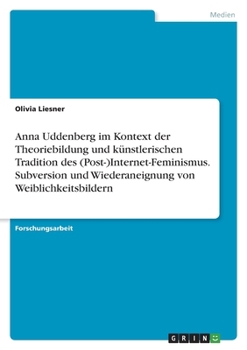 Medien

Olivia Liesner

Anna Uddenberg im Kontext der Theoriebildung und künstlerischen Tradition des (Post-)Internet-Feminismus. Subversion und Wiederaneignung von Weiblichkeitsbildern

Forschungsarbeit

GRIN